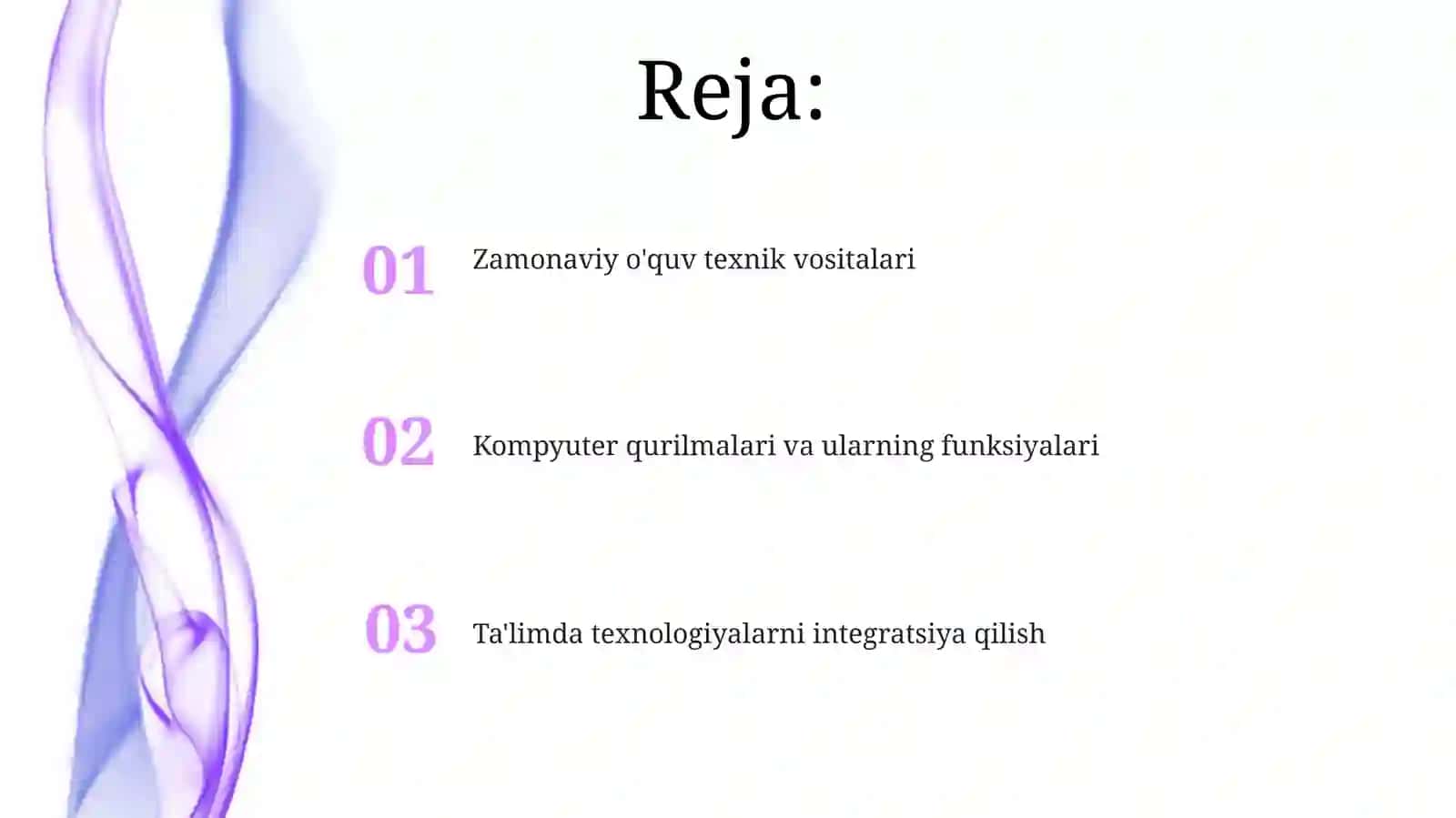 Reja:

01 Zamonaviy o'quv texnik vositalari

02 Kompyuter qurilmalari va ularning funksiyalari

03 Ta'limda texnologiyalarni integratsiya qilish